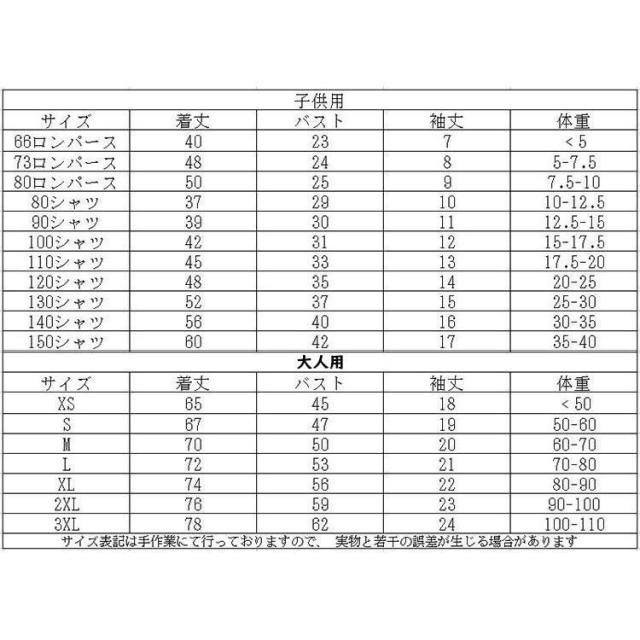 子供用

| サイズ | 着丈 | バスト | 袖丈 | 体重 |
|---|---|---|---|---|
| 66ロンパース | 40 | 23 | 7 | < 5 |
| 73ロンパース | 48 | 24 | 8 | 5-7.5 |
| 80ロンパース | 50 | 25 | 9 | 7.5-10 |
| 80シャツ | 37 | 29 | 10 | 10-12.5 |
| 90シャツ | 39 | 30 | 11 | 12.5-15 |
| 100シャツ | 42 | 31 | 12 | 15-17.5 |
| 110シャツ | 45 | 33 | 13 | 17.5-20 |
| 120シャツ | 48 | 35 | 14 | 20-25 |
| 130シャツ | 52 | 37 | 15 | 25-30 |
| 140シャツ | 56 | 40 | 16 | 30-35 |
| 150シャツ | 60 | 42 | 17 | 35-40 |

大人用

| サイズ | 着丈 | バスト | 袖丈 | 体重 |
|---|---|---|---|---|
| XS | 65 | 45 | 18 | < 50 |
| S | 67 | 47 | 19 | 50-60 |
| M | 70 | 50 | 20 | 60-70 |
| L | 72 | 53 | 21 | 70-80 |
| XL | 74 | 56 | 22 | 80-90 |
| 2XL | 76 | 59 | 23 | 90-100 |
| 3XL | 78 | 62 | 24 | 100-110 |

サイズ表記は手作業にて行っておりますので、 実物と若干の誤差が生じる場合があります